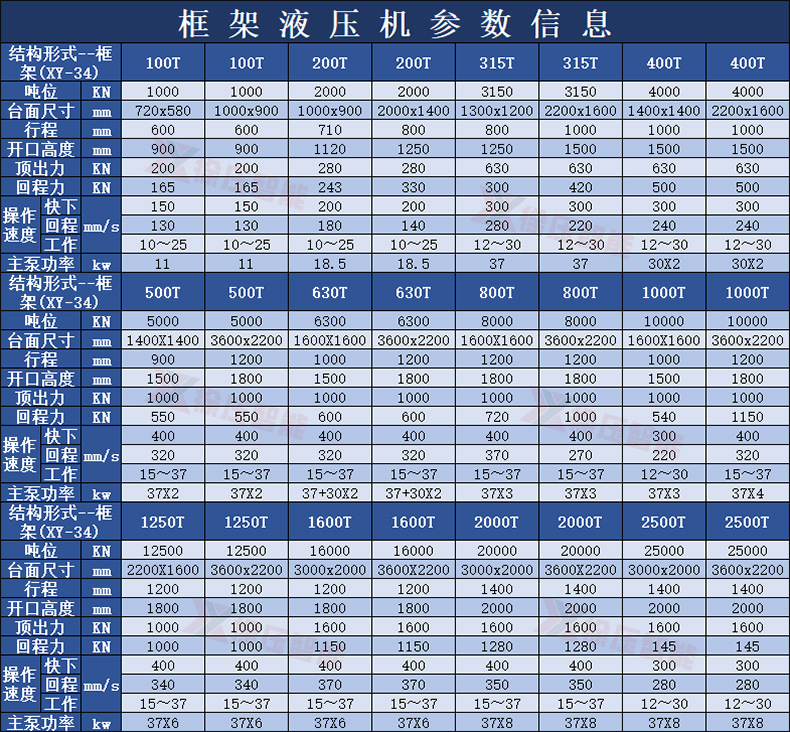 框架液压机参数信息

| 结构形式--框架(XY-34) |  |  | 100T | 100T | 200T | 200T | 315T | 315T | 400T | 400T |
|---|---|---|---|---|---|---|---|---|---|---|
| 吨位 |  | KN | 1000 | 1000 | 2000 | 2000 | 3150 | 3150 | 4000 | 4000 |
| 台面尺寸 |  | mm | 720x580 | 1000x900 | 1000x900 | 2000x1400 | 1300x1200 | 2200x1600 | 1400x1400 | 2200x1600 |
| 行程 |  | mm | 600 | 600 | 710 | 800 | 800 | 1000 | 1000 | 1000 |
| 开口高度 |  | mm | 900 | 900 | 1120 | 1250 | 1250 | 1500 | 1500 | 1500 |
| 顶出力 |  | KN | 200 | 200 | 280 | 280 | 630 | 630 | 630 | 630 |
| 回程力 |  | KN | 165 | 165 | 243 | 330 | 300 | 420 | 500 | 500 |
| 操作速度 | 快下 | mm/s | 150 | 150 | 200 | 200 | 300 | 300 | 300 | 300 |
|  | 回程 |  | 130 | 130 | 180 | 140 | 280 | 220 | 240 | 240 |
|  | 工作 |  | 10～25 | 10～25 | 10～25 | 10～25 | 12～30 | 12～30 | 12～30 | 12～30 |
| 主泵功率 |  | kw | 11 | 11 | 18.5 | 18.5 | 37 | 37 | 30X2 | 30X2 |
| 结构形式--框架(XY-34) |  |  | 500T | 500T | 630T | 630T | 800T | 800T | 1000T | 1000T |
| 吨位 |  | KN | 5000 | 5000 | 6300 | 6300 | 8000 | 8000 | 10000 | 10000 |
| 台面尺寸 |  | mm | 1400X1400 | 3600x2200 | 1600X1600 | 3600x2200 | 1600X1600 | 3600x2200 | 1600X1600 | 3600x2200 |
| 行程 |  | mm | 900 | 1200 | 1000 | 1200 | 1200 | 1200 | 1000 | 1200 |
| 开口高度 |  | mm | 1500 | 1800 | 1500 | 1800 | 1800 | 1800 | 1500 | 1800 |
| 顶出力 |  | KN | 1000 | 1000 | 1000 | 1000 | 1000 | 1000 | 1000 | 1000 |
| 回程力 |  | KN | 550 | 550 | 600 | 600 | 720 | 1000 | 540 | 1150 |
| 操作速度 | 快下 | mm/s | 400 | 400 | 400 | 400 | 400 | 400 | 300 | 400 |
|  | 回程 |  | 320 | 320 | 320 | 320 | 370 | 270 | 220 | 320 |
|  | 工作 |  | 15～37 | 15～37 | 15～37 | 15～37 | 15～37 | 15～37 | 12～30 | 15～37 |
| 主泵功率 |  | kw | 37X2 | 37X2 | 37+30X2 | 37+30X2 | 37X3 | 37X3 | 37X3 | 37X4 |
| 结构形式--框架(XY-34) |  |  | 1250T | 1250T | 1600T | 1600T | 2000T | 2000T | 2500T | 2500T |
| 吨位 |  | KN | 12500 | 12500 | 16000 | 16000 | 20000 | 20000 | 25000 | 25000 |
| 台面尺寸 |  | mm | 2200X1600 | 3600x2200 | 3000x2000 | 3600X2200 | 3000x2000 | 3600X2200 | 3000x2000 | 3600x2200 |
| 行程 |  | mm | 1200 | 1200 | 1200 | 1200 | 1400 | 1400 | 1400 | 1400 |
| 开口高度 |  | mm | 1800 | 1800 | 1800 | 1800 | 2000 | 2000 | 2000 | 2000 |
| 顶出力 |  | KN | 1000 | 1000 | 1600 | 1600 | 1600 | 1600 | 1600 | 1600 |
| 回程力 |  | KN | 1000 | 1000 | 1150 | 1150 | 1280 | 1280 | 145 | 145 |
| 操作速度 | 快下 | mm/s | 400 | 400 | 400 | 400 | 400 | 400 | 300 | 300 |
|  | 回程 |  | 340 | 340 | 370 | 370 | 350 | 350 | 280 | 280 |
|  | 工作 |  | 15～37 | 15～37 | 15～37 | 15～37 | 15～37 | 15～37 | 12～30 | 12～30 |
| 主泵功率 |  | kw | 37X6 | 37X6 | 37X6 | 37X6 | 37X8 | 37X8 | 37X8 | 37X8 |